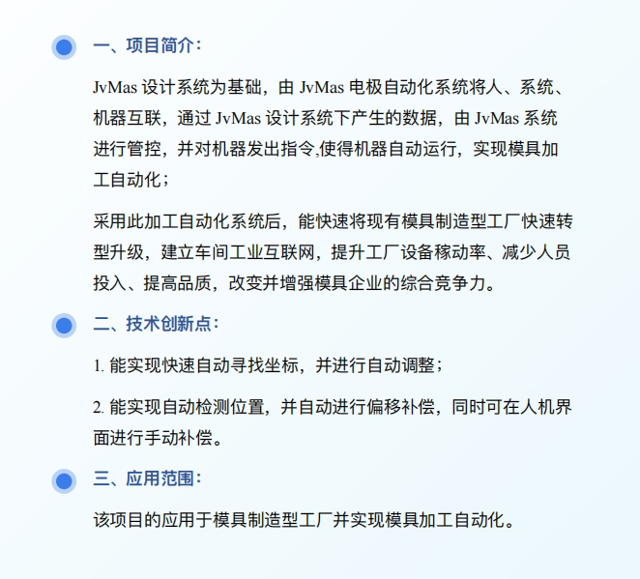 一、项目简介:

JvMas设计系统为基础，由JvMas电极自动化系统将人、系统、机器互联，通过JvMas设计系统下产生的数据，由JvMas系统进行管控，并对机器发出指令,使得机器自动运行，实现模具加工自动化；

采用此加工自动化系统后，能快速将现有模具制造型工厂快速转型升级，建立车间工业互联网，提升工厂设备稼动率、减少人员投入、提高品质，改变并增强模具企业的综合竞争力。

二、技术创新点:

1.能实现快速自动寻找坐标，并进行自动调整；

2.能实现自动检测位置，并自动进行偏移补偿，同时可在人机界面进行手动补偿。

三、应用范围:

该项目的应用于模具制造型工厂并实现模具加工自动化。